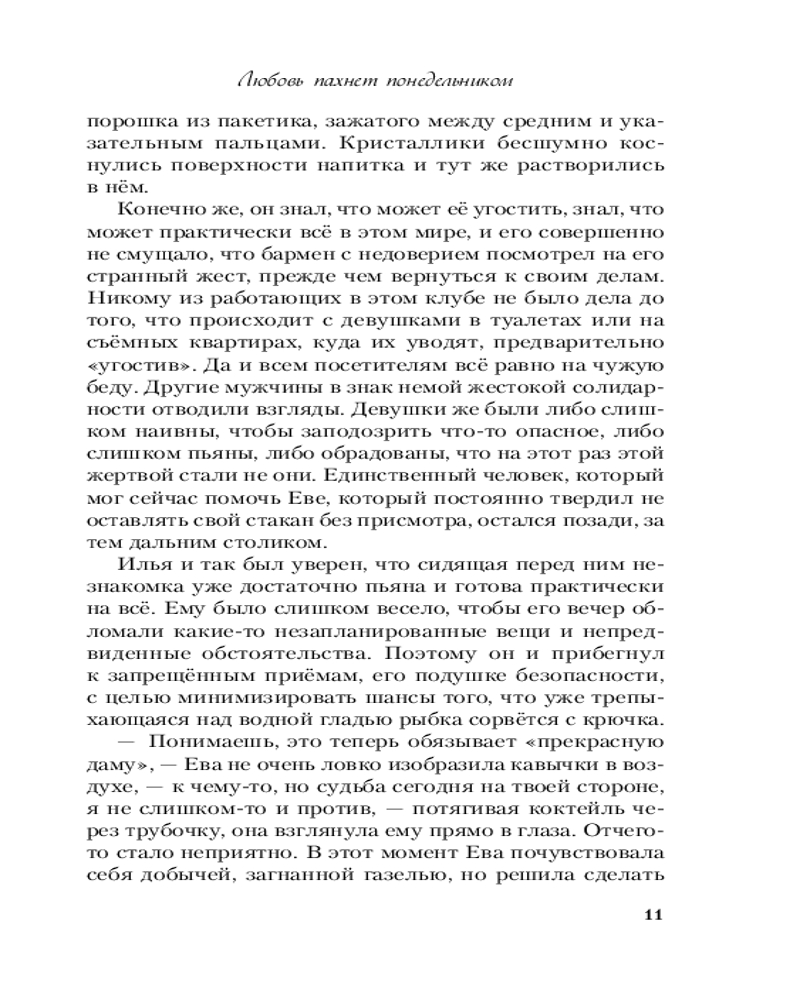 Любовь пахнет понедельником

порошка из пакетика, зажатого между средним и указательным пальцами. Кристаллики бесшумно коснулись поверхности напитка и тут же растворились в нём.

Конечно же, он знал, что может её угостить, знал, что может практически всё в этом мире, и его совершенно не смущало, что бармен с недоверием посмотрел на его странный жест, прежде чем вернуться к своим делам. Никому из работающих в этом клубе не было дела до того, что происходит с девушками в туалетах или на съёмных квартирах, куда их уводят, предварительно «угостив». Да и всем посетителям всё равно на чужую беду. Другие мужчины в знак немой жестокой солидарности отводили взгляды. Девушки же были либо слишком наивны, чтобы заподозрить что-то опасное, либо слишком пьяны, либо обрадованы, что на этот раз этой жертвой стали не они. Единственный человек, который мог сейчас помочь Еве, который постоянно твердил не оставлять свой стакан без присмотра, остался позади, за тем дальним столиком.

Илья и так был уверен, что сидящая перед ним незнакомка уже достаточно пьяна и готова практически на всё. Ему было слишком весело, чтобы его вечер обломали какие-то незапланированные вещи и непредвиденные обстоятельства. Поэтому он и прибегнул к запрещённым приёмам, его подушке безопасности, с целью минимизировать шансы того, что уже трепыхающаяся над водной гладью рыбка сорвётся с крючка.

— Понимаешь, это теперь обязывает «прекрасную даму», — Ева не очень ловко изобразила кавычки в воздухе, — к чему-то, но судьба сегодня на твоей стороне, я не слишком-то и против, — потягивая коктейль через трубочку, она взглянула ему прямо в глаза. Отчего-то стало неприятно. В этот момент Ева почувствовала себя добычей, загнанной газелью, но решила сделать

11